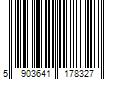 5 903641 178327